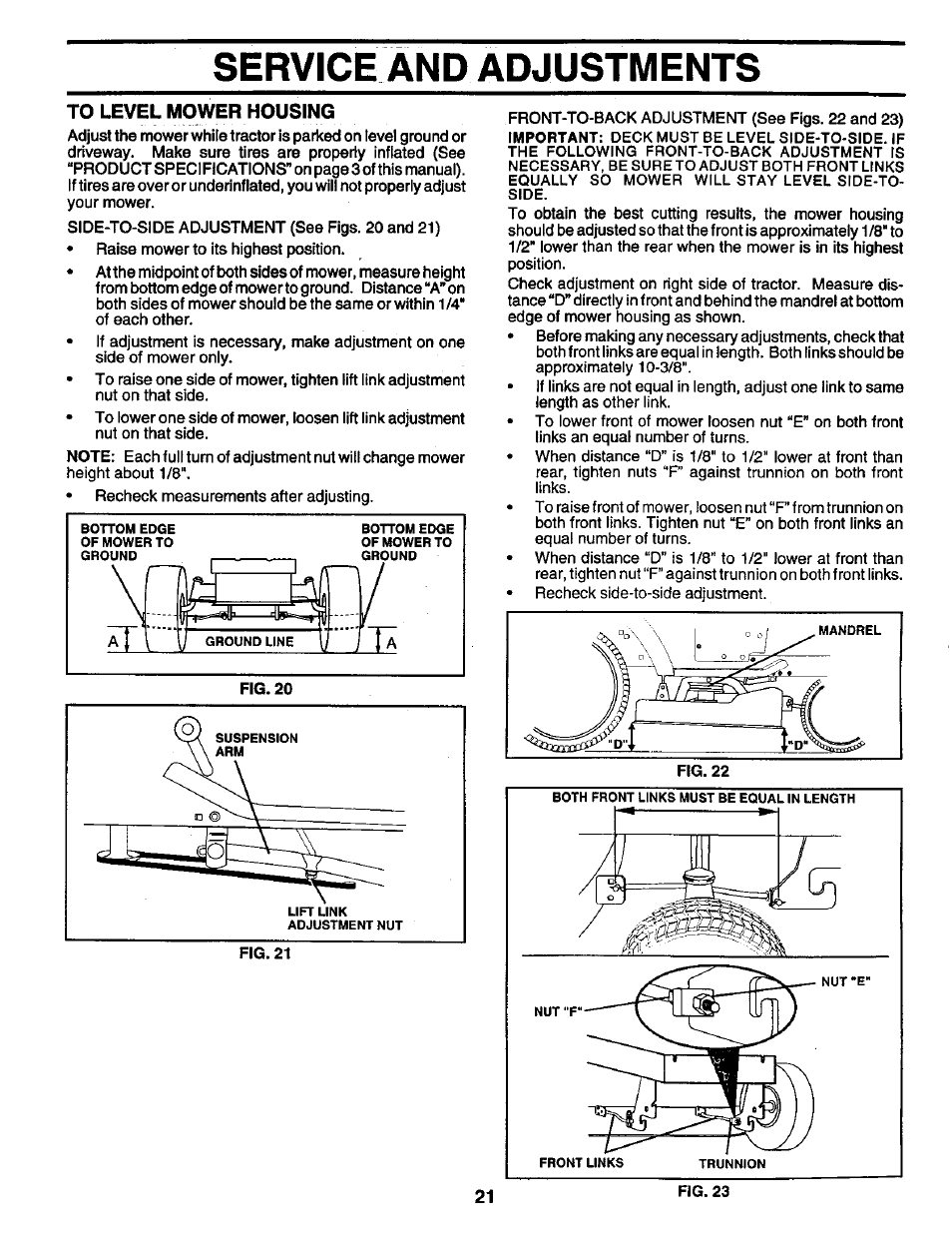 SERVICE AND ADJUSTMENTS

TO LEVEL MOWER HOUSING

Adjust the mower while tractor is parked on level ground or driveway. Make sure tires are properly inflated (See "PRODUCT SPECIFICATIONS" on page 3 of this manual). If tires are over or underinflated, you will not properly adjust your mower.

SIDE-TO-SIDE ADJUSTMENT (See Figs. 20 and 21)

• Raise mower to its highest position.
• At the midpoint of both sides of mower, measure height from bottom edge of mower to ground. Distance "A" on both sides of mower should be the same or within 1/4" of each other.
• If adjustment is necessary, make adjustment on one side of mower only.
• To raise one side of mower, tighten lift link adjustment nut on that side.
• To lower one side of mower, loosen lift link adjustment nut on that side.

NOTE: Each full turn of adjustment nut will change mower height about 1/8".

• Recheck measurements after adjusting.

BOTTOM EDGE OF MOWER TO GROUND
BOTTOM EDGE OF MOWER TO GROUND
A
GROUND LINE
A

FIG. 20

SUSPENSION ARM
LIFT LINK ADJUSTMENT NUT

FIG. 21

FRONT-TO-BACK ADJUSTMENT (See Figs. 22 and 23)

IMPORTANT: DECK MUST BE LEVEL SIDE-TO-SIDE. IF THE FOLLOWING FRONT-TO-BACK ADJUSTMENT IS NECESSARY, BE SURE TO ADJUST BOTH FRONT LINKS EQUALLY SO MOWER WILL STAY LEVEL SIDE-TO-SIDE.

To obtain the best cutting results, the mower housing should be adjusted so that the front is approximately 1/8" to 1/2" lower than the rear when the mower is in its highest position.

Check adjustment on right side of tractor. Measure distance "D" directly in front and behind the mandrel at bottom edge of mower housing as shown.

• Before making any necessary adjustments, check that both front links are equal in length. Both links should be approximately 10-3/8".
• If links are not equal in length, adjust one link to same length as other link.
• To lower front of mower loosen nut "E" on both front links an equal number of turns.
• When distance "D" is 1/8" to 1/2" lower at front than rear, tighten nuts "F" against trunnion on both front links.
• To raise front of mower, loosen nut "F" from trunnion on both front links. Tighten nut "E" on both front links an equal number of turns.
• When distance "D" is 1/8" to 1/2" lower at front than rear, tighten nut "F" against trunnion on both front links.
• Recheck side-to-side adjustment.

MANDREL
"D"
"D"

FIG. 22

BOTH FRONT LINKS MUST BE EQUAL IN LENGTH

NUT "E"
NUT "F"
FRONT LINKS
TRUNNION

FIG. 23

21